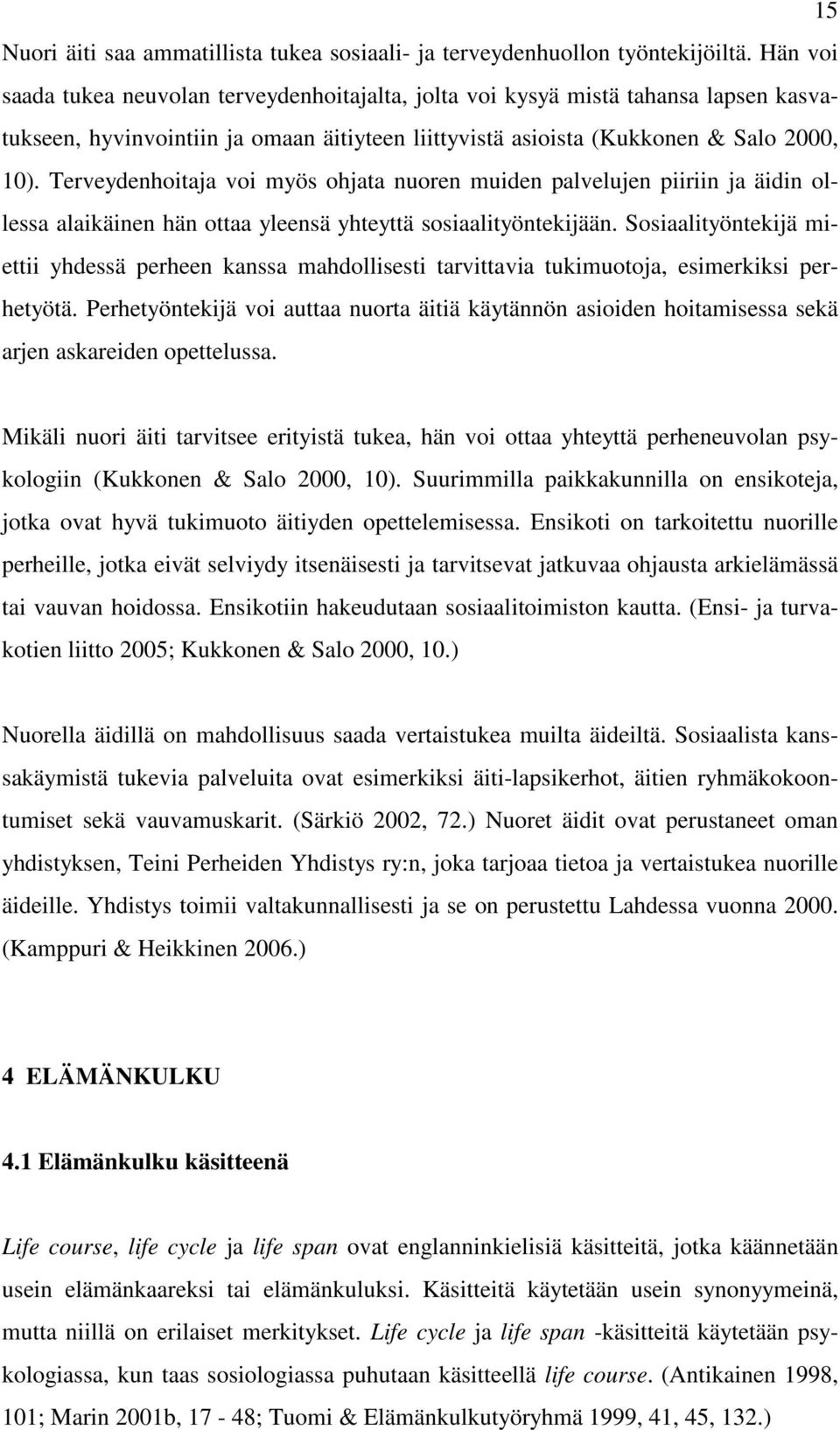 15

Nuori äiti saa ammatillista tukea sosiaali- ja terveydenhuollon työntekijöiltä. Hän voi saada tukea neuvolan terveydenhoitajalta, jolta voi kysyä mistä tahansa lapsen kasvatukseen, hyvinvointiin ja omaan äitiyteen liittyvistä asioista (Kukkonen & Salo 2000, 10). Terveydenhoitaja voi myös ohjata nuoren muiden palvelujen piiriin ja äidin ollessa alaikäinen hän ottaa yleensä yhteyttä sosiaalityöntekijään. Sosiaalityöntekijä miettii yhdessä perheen kanssa mahdollisesti tarvittavia tukimuotoja, esimerkiksi perhetyötä. Perhetyöntekijä voi auttaa nuorta äitiä käytännön asioiden hoitamisessa sekä arjen askareiden opettelussa.

Mikäli nuori äiti tarvitsee erityistä tukea, hän voi ottaa yhteyttä perheneuvolan psykologiin (Kukkonen & Salo 2000, 10). Suurimmilla paikkakunnilla on ensikoteja, jotka ovat hyvä tukimuoto äitiyden opettelemisessa. Ensikoti on tarkoitettu nuorille perheille, jotka eivät selviydy itsenäisesti ja tarvitsevat jatkuvaa ohjausta arkielämässä tai vauvan hoidossa. Ensikotiin hakeudutaan sosiaalitoimiston kautta. (Ensi- ja turvakotien liitto 2005; Kukkonen & Salo 2000, 10.)

Nuorella äidillä on mahdollisuus saada vertaistukea muilta äideiltä. Sosiaalista kanssakäymistä tukevia palveluita ovat esimerkiksi äiti-lapsikerhot, äitien ryhmäkokoontumiset sekä vauvamuskarit. (Särkiö 2002, 72.) Nuoret äidit ovat perustaneet oman yhdistyksen, Teini Perheiden Yhdistys ry:n, joka tarjoaa tietoa ja vertaistukea nuorille äideille. Yhdistys toimii valtakunnallisesti ja se on perustettu Lahdessa vuonna 2000. (Kamppuri & Heikkinen 2006.)

4 ELÄMÄNKULKU

4.1 Elämänkulku käsitteenä

Life course, life cycle ja life span ovat englanninkielisiä käsitteitä, jotka käännetään usein elämänkaareksi tai elämänkuluksi. Käsitteitä käytetään usein synonyymeinä, mutta niillä on erilaiset merkitykset. Life cycle ja life span -käsitteitä käytetään psykologiassa, kun taas sosiologiassa puhutaan käsitteellä life course. (Antikainen 1998, 101; Marin 2001b, 17 - 48; Tuomi & Elämänkulkutyöryhmä 1999, 41, 45, 132.)